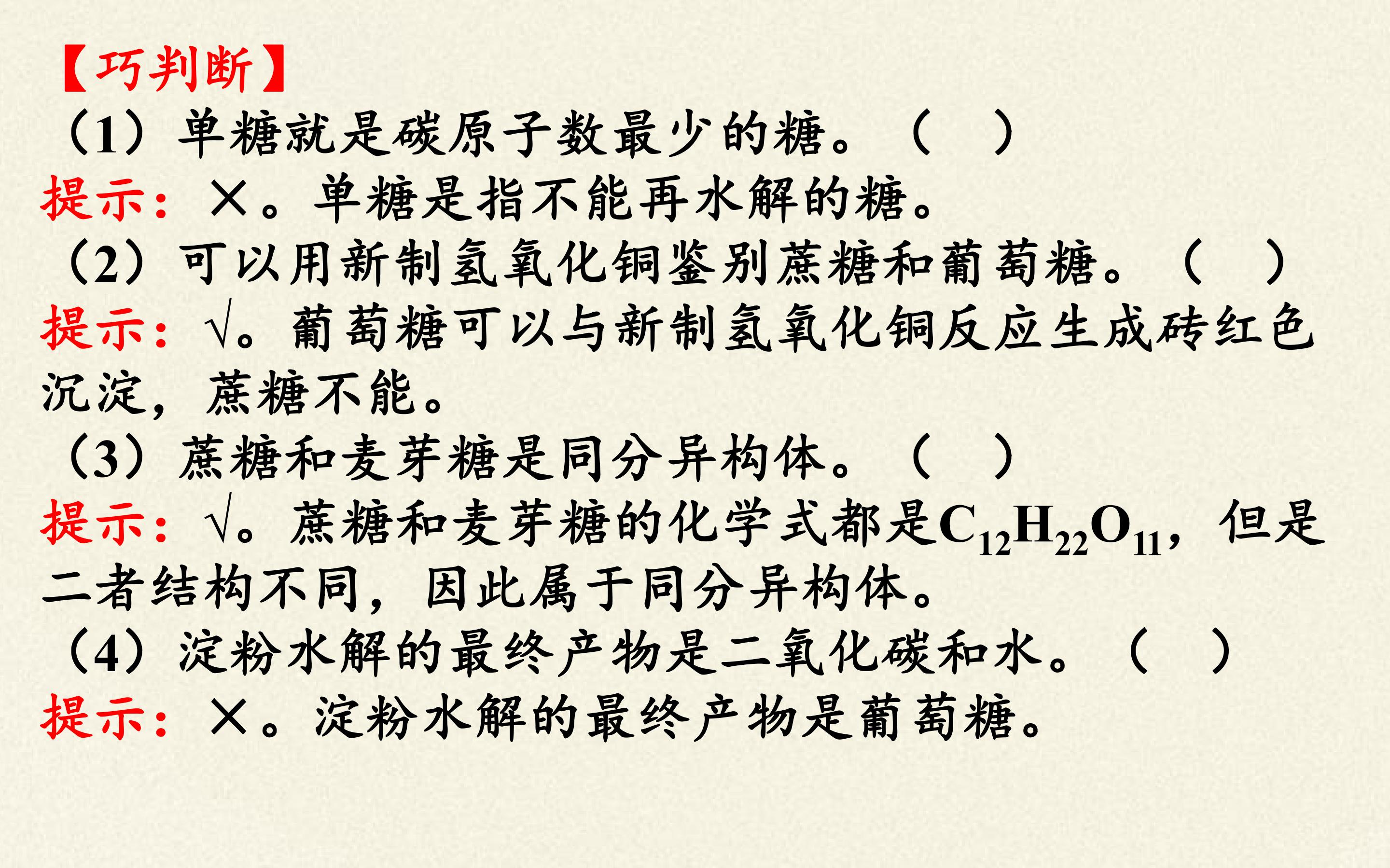 【巧判断】

（1）单糖就是碳原子数最少的糖。（ ）

提示：×。单糖是指不能再水解的糖。

（2）可以用新制氢氧化铜鉴别蔗糖和葡萄糖。（ ）

提示：√。葡萄糖可以与新制氢氧化铜反应生成砖红色沉淀，蔗糖不能。

（3）蔗糖和麦芽糖是同分异构体。（ ）

提示：√。蔗糖和麦芽糖的化学式都是$C_{12}H_{22}O_{11}$，但是二者结构不同，因此属于同分异构体。

（4）淀粉水解的最终产物是二氧化碳和水。（ ）

提示：×。淀粉水解的最终产物是葡萄糖。